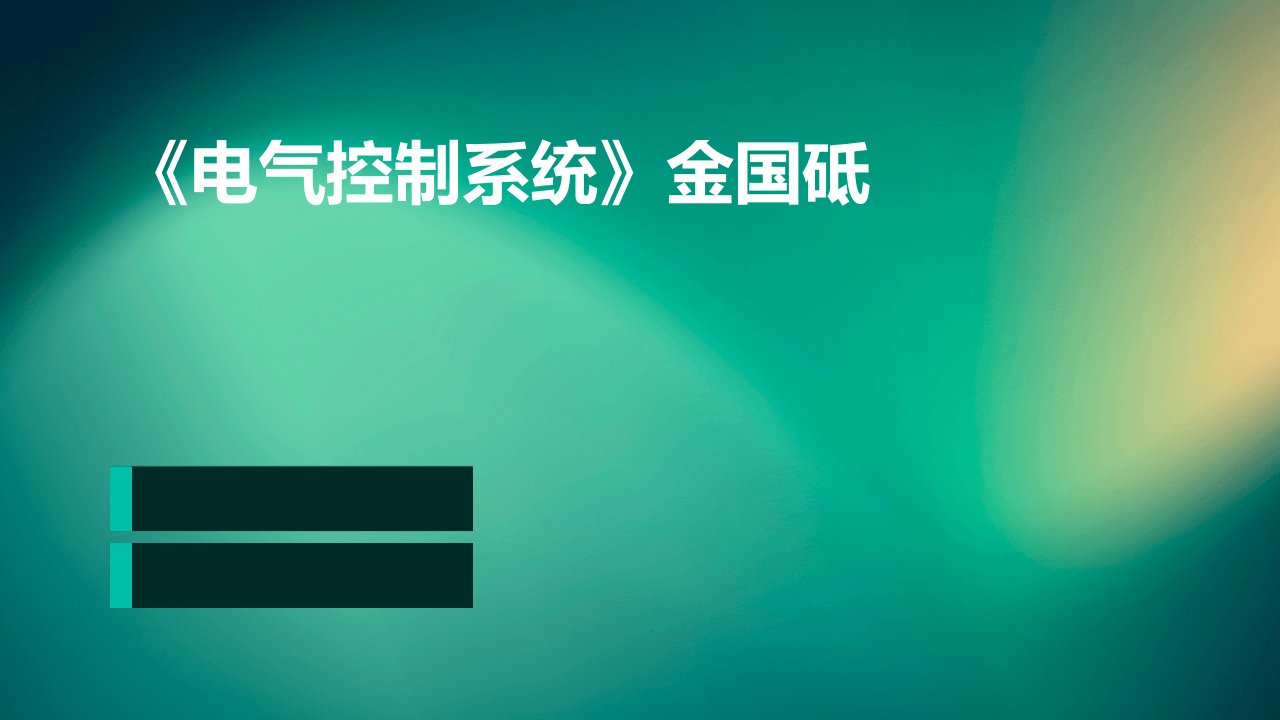 《电气控制系统》金国砥